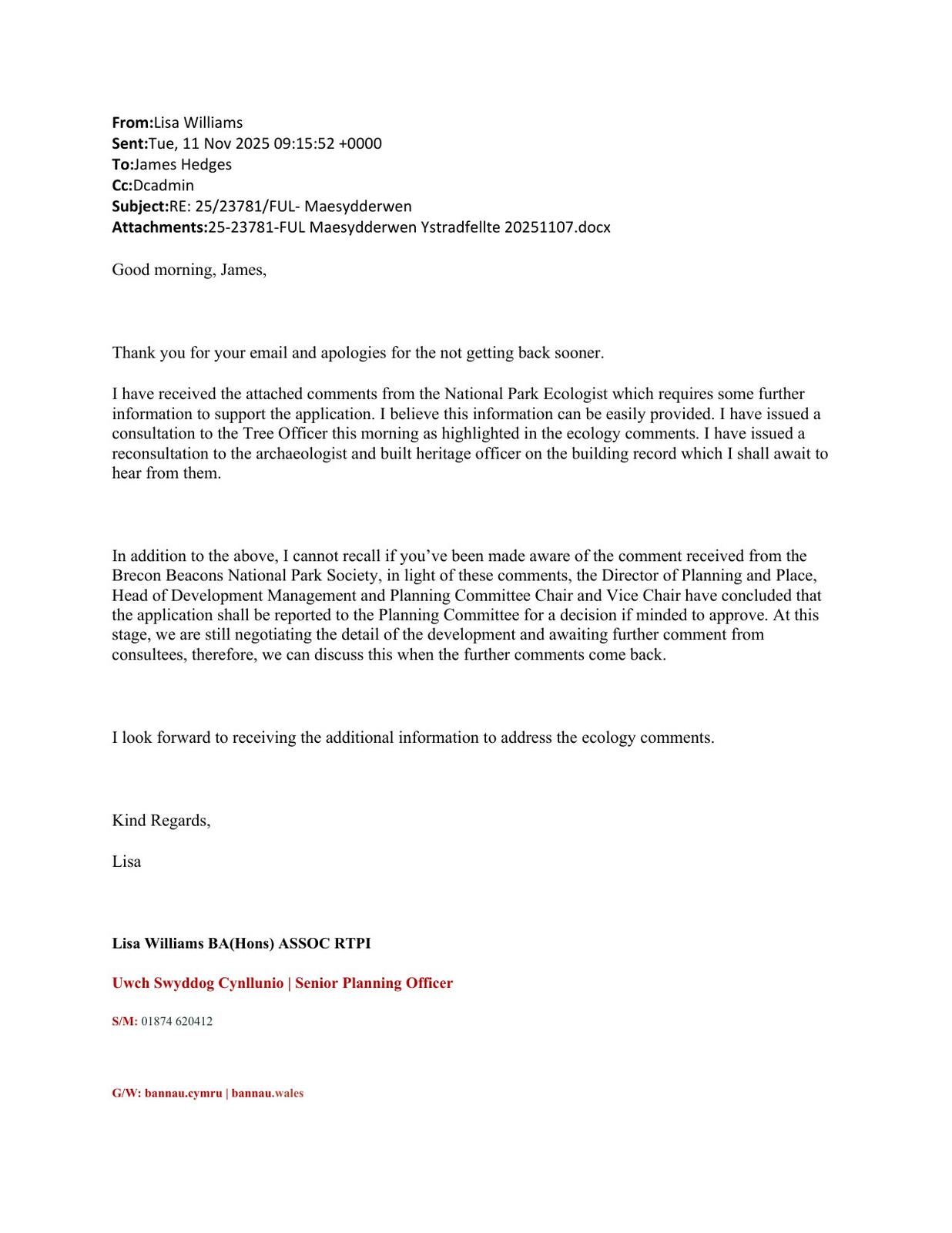 From:Lisa Williams
Sent:Tue, 11 Nov 2025 09:15:52 +0000
To:James Hedges
Cc:Dcadmin
Subject:RE: 25/23781/FUL- Maesydderwen
Attachments:25-23781-FUL Maesydderwen Ystradfellte 20251107.docx

Good morning, James,

Thank you for your email and apologies for the not getting back sooner.

I have received the attached comments from the National Park Ecologist which requires some further information to support the application. I believe this information can be easily provided. I have issued a consultation to the Tree Officer this morning as highlighted in the ecology comments. I have issued a reconsultation to the archaeologist and built heritage officer on the building record which I shall await to hear from them.

In addition to the above, I cannot recall if you've been made aware of the comment received from the Brecon Beacons National Park Society, in light of these comments, the Director of Planning and Place, Head of Development Management and Planning Committee Chair and Vice Chair have concluded that the application shall be reported to the Planning Committee for a decision if minded to approve. At this stage, we are still negotiating the detail of the development and awaiting further comment from consultees, therefore, we can discuss this when the further comments come back.

I look forward to receiving the additional information to address the ecology comments.

Kind Regards,

Lisa

Lisa Williams BA(Hons) ASSOC RTPI

Uwch Swyddog Cynllunio | Senior Planning Officer

S/M: 01874 620412

G/W: bannau.cymru | bannau.wales